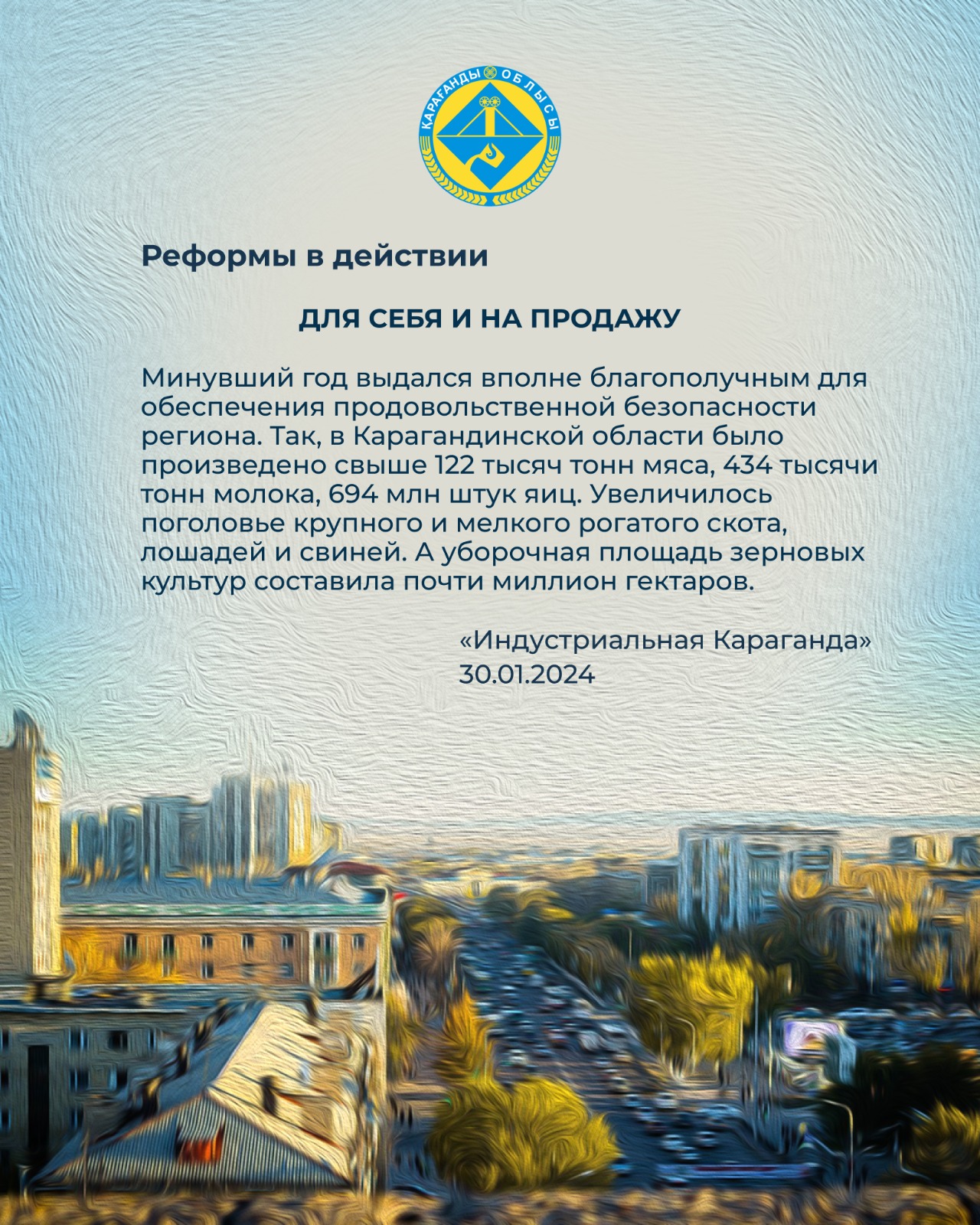 ҚАРАҒАНДЫ ОБЛЫСЫ

Реформы в действии

ДЛЯ СЕБЯ И НА ПРОДАЖУ

Минувший год выдался вполне благополучным для обеспечения продовольственной безопасности региона. Так, в Карагандинской области было произведено свыше 122 тысяч тонн мяса, 434 тысячи тонн молока, 694 млн штук яиц. Увеличилось поголовье крупного и мелкого рогатого скота, лошадей и свиней. А уборочная площадь зерновых культур составила почти миллион гектаров.

«Индустриальная Караганда»
30.01.2024